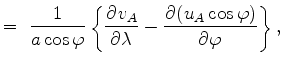 $= \frac{1}{a\cos\varphi}\left\{\frac{\partial v_A}{\partial\lambda} - \frac{\partial(u_A\cos\varphi)}{\partial\varphi}\right\},$